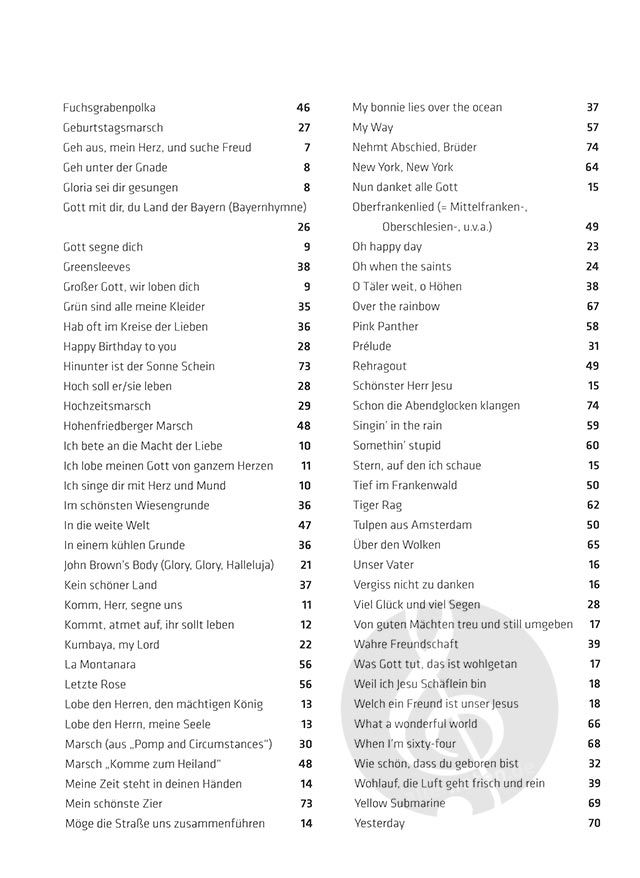 Fuchsgrabenpolka 46
Geburtstagsmarsch 27
Geh aus, mein Herz, und suche Freud 7
Geh unter der Gnade 8
Gloria sei dir gesungen 8
Gott mit dir, du Land der Bayern (Bayernhymne) 26
Gott segne dich 9
Greensleeves 38
Großer Gott, wir loben dich 9
Grün sind alle meine Kleider 35
Hab oft im Kreise der Lieben 36
Happy Birthday to you 28
Hinunter ist der Sonne Schein 73
Hoch soll er/sie leben 28
Hochzeitsmarsch 29
Hohenfriedberger Marsch 48
Ich bete an die Macht der Liebe 10
Ich lobe meinen Gott von ganzem Herzen 11
Ich singe dir mit Herz und Mund 10
Im schönsten Wiesengrunde 36
In die weite Welt 47
In einem kühlen Grunde 36
John Brown's Body (Glory, Glory, Halleluja) 21
Kein schöner Land 37
Komm, Herr, segne uns 11
Kommt, atmet auf, ihr sollt leben 12
Kumbaya, my Lord 22
La Montanara 56
Letzte Rose 56
Lobe den Herren, den mächtigen König 13
Lobe den Herrn, meine Seele 13
Marsch (aus „Pomp and Circumstances") 30
Marsch „Komme zum Heiland" 48
Meine Zeit steht in deinen Händen 14
Mein schönste Zier 73
Möge die Straße uns zusammenführen 14

My bonnie lies over the ocean 37
My Way 57
Nehmt Abschied, Brüder 74
New York, New York 64
Nun danket alle Gott 15
Oberfrankenlied (= Mittelfranken-, Oberschlesien-, u.v.a.) 49
Oh happy day 23
Oh when the saints 24
O Täler weit, o Höhen 38
Over the rainbow 67
Pink Panther 58
Prélude 31
Rehragout 49
Schönster Herr Jesu 15
Schon die Abendglocken klangen 74
Singin' in the rain 59
Somethin' stupid 60
Stern, auf den ich schaue 15
Tief im Frankenwald 50
Tiger Rag 62
Tulpen aus Amsterdam 50
Über den Wolken 65
Unser Vater 16
Vergiss nicht zu danken 16
Viel Glück und viel Segen 28
Von guten Mächten treu und still umgeben 17
Wahre Freundschaft 39
Was Gott tut, das ist wohlgetan 17
Weil ich Jesu Schäflein bin 18
Welch ein Freund ist unser Jesus 18
What a wonderful world 66
When I'm sixty-four 68
Wie schön, dass du geboren bist 32
Wohlauf, die Luft geht frisch und rein 39
Yellow Submarine 69
Yesterday 70